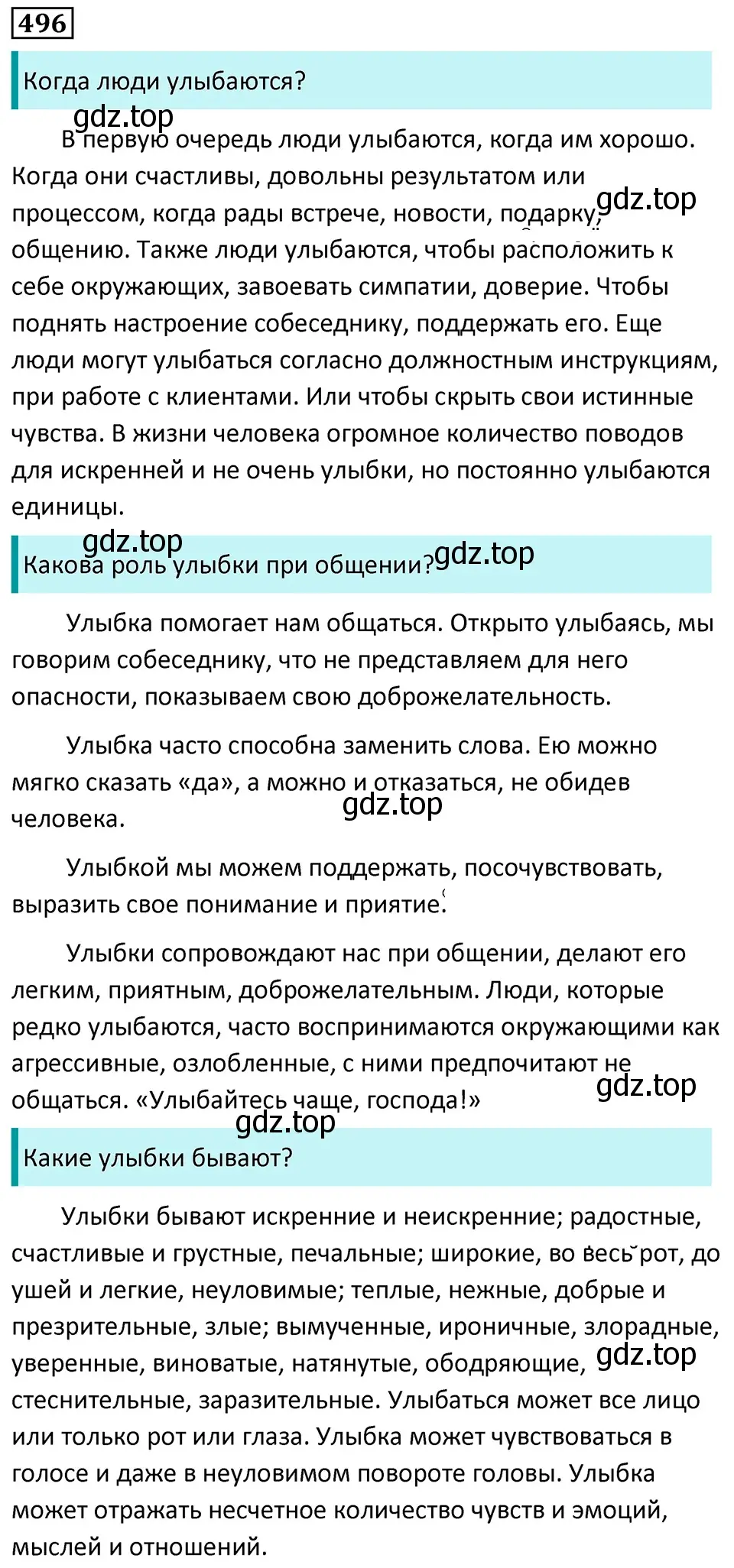 496

Когда люди улыбаются?

gdz.top

В первую очередь люди улыбаются, когда им хорошо. Когда они счастливы, довольны результатом или процессом, когда рады встрече, новости, подарку, общению. Также люди улыбаются, чтобы расположить к себе окружающих, завоевать симпатии, доверие. Чтобы поднять настроение собеседнику, поддержать его. Еще люди могут улыбаться согласно должностным инструкциям, при работе с клиентами. Или чтобы скрыть свои истинные чувства. В жизни человека огромное количество поводов для искренней и не очень улыбки, но постоянно улыбаются единицы.

gdz.top

gdz.top

Какова роль улыбки при общении?

gdz.top

Улыбка помогает нам общаться. Открыто улыбаясь, мы говорим собеседнику, что не представляем для него опасности, показываем свою доброжелательность.

Улыбка часто способна заменить слова. Ею можно мягко сказать «да», а можно и отказаться, не обидев человека.

gdz.top

Улыбкой мы можем поддержать, посочувствовать, выразить свое понимание и приятие.

Улыбки сопровождают нас при общении, делают его легким, приятным, доброжелательным. Люди, которые редко улыбаются, часто воспринимаются окружающими как агрессивные, озлобленные, с ними предпочитают не общаться. «Улыбайтесь чаще, господа!»

gdz.top

gdz.top

Какие улыбки бывают?

Улыбки бывают искренние и неискренние; радостные, счастливые и грустные, печальные; широкие, во весь рот, до ушей и легкие, неуловимые; теплые, нежные, добрые и презрительные, злые; вымученные, ироничные, злорадные, уверенные, виноватые, натянутые, ободряющие, стеснительные, заразительные. Улыбаться может все лицо или только рот или глаза. Улыбка может чувствоваться в голосе и даже в неуловимом повороте головы. Улыбка может отражать несчетное количество чувств и эмоций, мыслей и отношений.

gdz.top